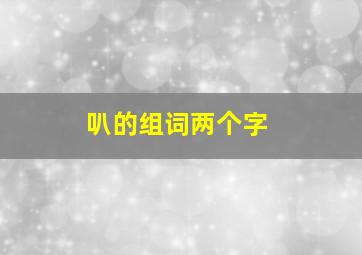 叭的组词两个字